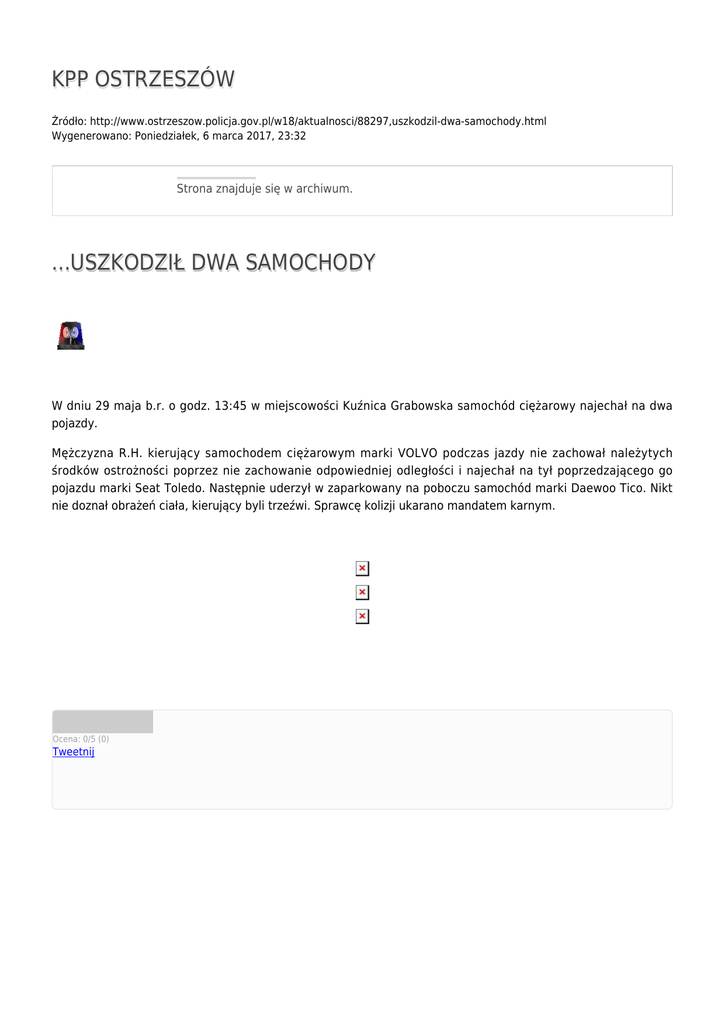 KPP OSTRZESZÓW

Źródło: http://www.ostrzeszow.policja.gov.pl/w18/aktualnosci/88297,uszkodzil-dwa-samochody.html
Wygenerowano: Poniedziałek, 6 marca 2017, 23:32

Strona znajduje się w archiwum.

...USZKODZIŁ DWA SAMOCHODY

W dniu 29 maja b.r. o godz. 13:45 w miejscowości Kuźnica Grabowska samochód ciężarowy najechał na dwa pojazdy.

Mężczyzna R.H. kierujący samochodem ciężarowym marki VOLVO podczas jazdy nie zachował należytych środków ostrożności poprzez nie zachowanie odpowiedniej odległości i najechał na tył poprzedzającego go pojazdu marki Seat Toledo. Następnie uderzył w zaparkowany na poboczu samochód marki Daewoo Tico. Nikt nie doznał obrażeń ciała, kierujący byli trzeźwi. Sprawcę kolizji ukarano mandatem karnym.

Ocena: 0/5 (0)
Tweetnij